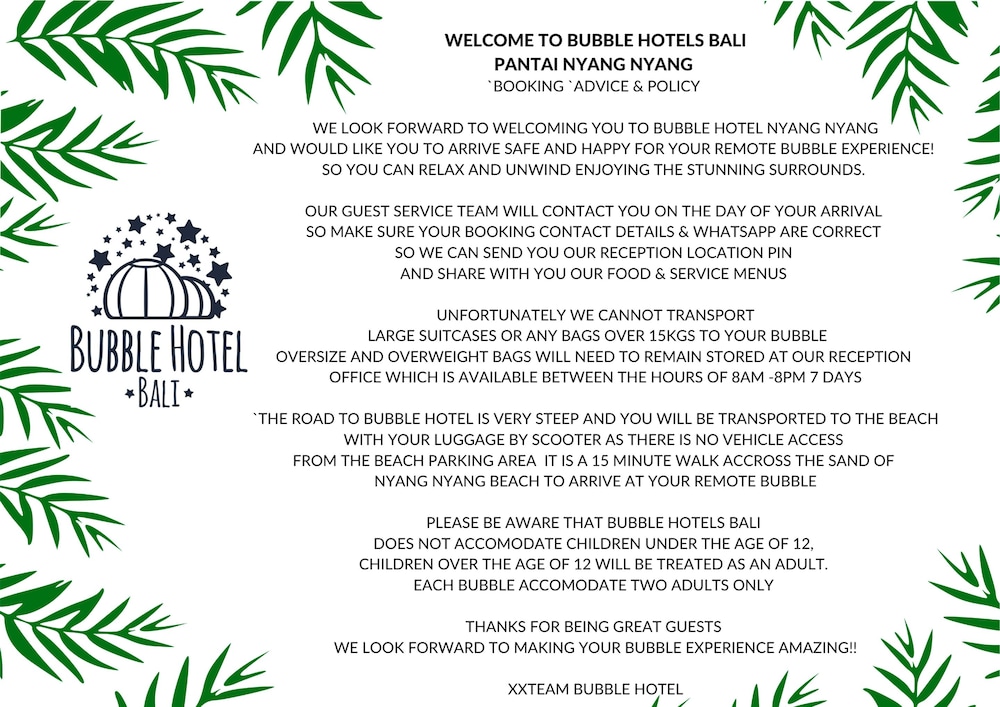 BUBBLE HOTEL
BALI

WELCOME TO BUBBLE HOTELS BALI
PANTAI NYANG NYANG
`BOOKING `ADVICE & POLICY

WE LOOK FORWARD TO WELCOMING YOU TO BUBBLE HOTEL NYANG NYANG AND WOULD LIKE YOU TO ARRIVE SAFE AND HAPPY FOR YOUR REMOTE BUBBLE EXPERIENCE! SO YOU CAN RELAX AND UNWIND ENJOYING THE STUNNING SURROUNDS.

OUR GUEST SERVICE TEAM WILL CONTACT YOU ON THE DAY OF YOUR ARRIVAL SO MAKE SURE YOUR BOOKING CONTACT DETAILS & WHATSAPP ARE CORRECT SO WE CAN SEND YOU OUR RECEPTION LOCATION PIN AND SHARE WITH YOU OUR FOOD & SERVICE MENUS

UNFORTUNATELY WE CANNOT TRANSPORT LARGE SUITCASES OR ANY BAGS OVER 15KGS TO YOUR BUBBLE OVERSIZE AND OVERWEIGHT BAGS WILL NEED TO REMAIN STORED AT OUR RECEPTION OFFICE WHICH IS AVAILABLE BETWEEN THE HOURS OF 8AM -8PM 7 DAYS

`THE ROAD TO BUBBLE HOTEL IS VERY STEEP AND YOU WILL BE TRANSPORTED TO THE BEACH WITH YOUR LUGGAGE BY SCOOTER AS THERE IS NO VEHICLE ACCESS FROM THE BEACH PARKING AREA IT IS A 15 MINUTE WALK ACCROSS THE SAND OF NYANG NYANG BEACH TO ARRIVE AT YOUR REMOTE BUBBLE

PLEASE BE AWARE THAT BUBBLE HOTELS BALI DOES NOT ACCOMODATE CHILDREN UNDER THE AGE OF 12, CHILDREN OVER THE AGE OF 12 WILL BE TREATED AS AN ADULT. EACH BUBBLE ACCOMODATE TWO ADULTS ONLY

THANKS FOR BEING GREAT GUESTS
WE LOOK FORWARD TO MAKING YOUR BUBBLE EXPERIENCE AMAZING!!

XXTEAM BUBBLE HOTEL